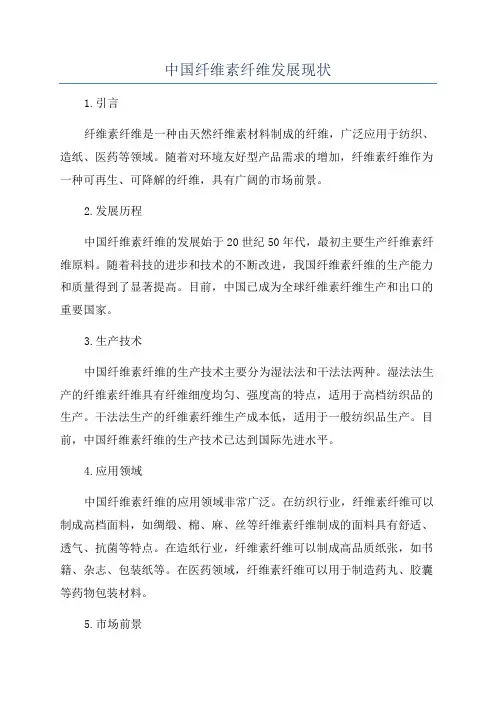 中国纤维素纤维发展现状

1.引言

纤维素纤维是一种由天然纤维素材料制成的纤维，广泛应用于纺织、造纸、医药等领域。随着对环境友好型产品需求的增加，纤维素纤维作为一种可再生、可降解的纤维，具有广阔的市场前景。

2.发展历程

中国纤维素纤维的发展始于20世纪50年代，最初主要生产纤维素纤维原料。随着科技的进步和技术的不断改进，我国纤维素纤维的生产能力和质量得到了显著提高。目前，中国已成为全球纤维素纤维生产和出口的重要国家。

3.生产技术

中国纤维素纤维的生产技术主要分为湿法法和干法法两种。湿法法生产的纤维素纤维具有纤维细度均匀、强度高的特点，适用于高档纺织品的生产。干法法生产的纤维素纤维生产成本低，适用于一般纺织品生产。目前，中国纤维素纤维的生产技术已达到国际先进水平。

4.应用领域

中国纤维素纤维的应用领域非常广泛。在纺织行业，纤维素纤维可以制成高档面料，如绸缎、棉、麻、丝等纤维素纤维制成的面料具有舒适、透气、抗菌等特点。在造纸行业，纤维素纤维可以制成高品质纸张，如书籍、杂志、包装纸等。在医药领域，纤维素纤维可以用于制造药丸、胶囊等药物包装材料。

5.市场前景